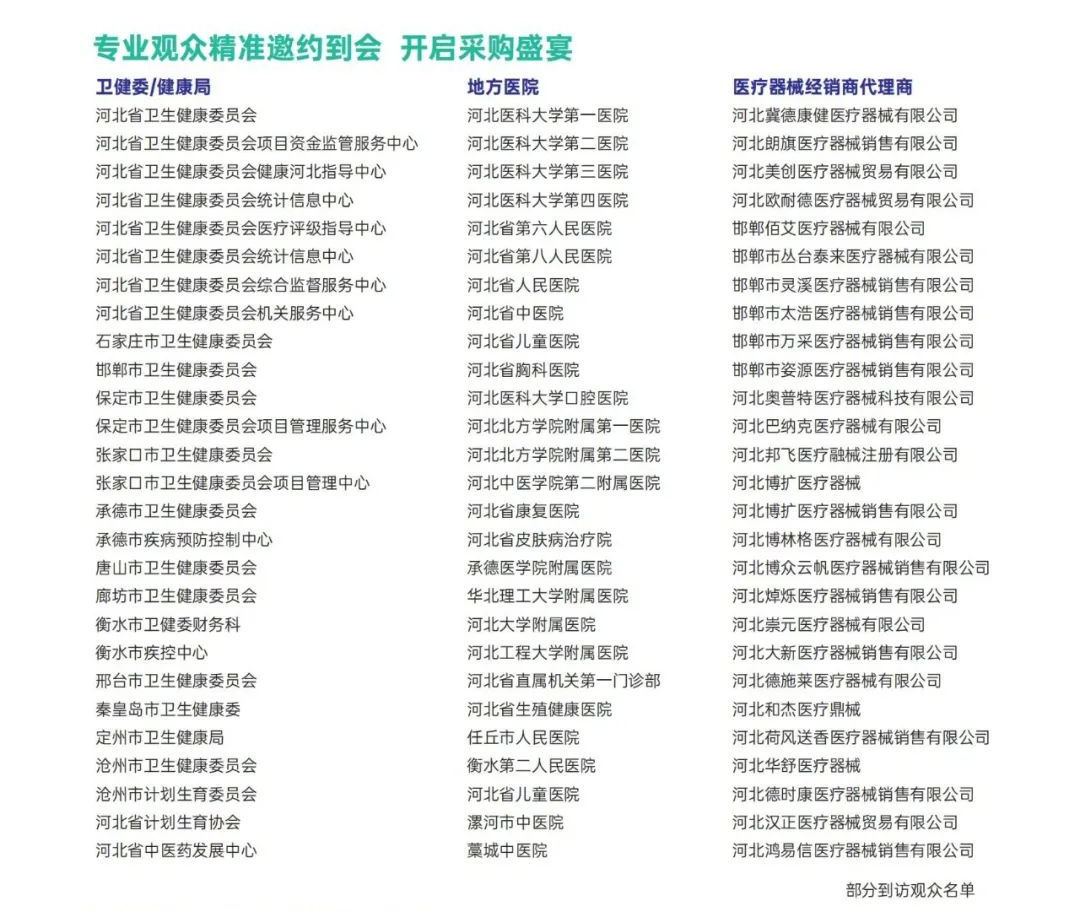 专业观众精准邀约到会 开启采购盛宴

卫健委/健康局
河北省卫生健康委员会
河北省卫生健康委员会项目资金监管服务中心
河北省卫生健康委员会健康河北指导中心
河北省卫生健康委员会统计信息中心
河北省卫生健康委员会医疗评级指导中心
河北省卫生健康委员会统计信息中心
河北省卫生健康委员会综合监督服务中心
河北省卫生健康委员会机关服务中心
石家庄市卫生健康委员会
邯郸市卫生健康委员会
保定市卫生健康委员会
保定市卫生健康委员会项目管理服务中心
张家口市卫生健康委员会
张家口市卫生健康委员会项目管理中心
承德市卫生健康委员会
承德市疾病预防控制中心
唐山市卫生健康委员会
廊坊市卫生健康委员会
衡水市卫健委财务科
衡水市疾控中心
邢台市卫生健康委员会
秦皇岛市卫生健康委
定州市卫生健康局
沧州市卫生健康委员会
沧州市计划生育委员会
河北省计划生育协会
河北省中医药发展中心

地方医院
河北医科大学第一医院
河北医科大学第二医院
河北医科大学第三医院
河北医科大学第四医院
河北省第六人民医院
河北省第八人民医院
河北省人民医院
河北省中医院
河北省儿童医院
河北省胸科医院
河北医科大学口腔医院
河北北方学院附属第一医院
河北北方学院附属第二医院
河北中医学院第二附属医院
河北省康复医院
河北省皮肤病治疗院
承德医学院附属医院
华北理工大学附属医院
河北大学附属医院
河北工程大学附属医院
河北省直属机关第一门诊部
河北省生殖健康医院
任丘市人民医院
衡水第二人民医院
河北省儿童医院
漯河市中医院
藁城中医院

医疗器械经销商代理商
河北冀德康健医疗器械有限公司
河北朗旗医疗器械销售有限公司
河北美创医疗器械贸易有限公司
河北欧耐德医疗器械贸易有限公司
邯郸佰艾医疗器械有限公司
邯郸市丛台泰来医疗器械有限公司
邯郸市灵溪医疗器械销售有限公司
邯郸市太浩医疗器械销售有限公司
邯郸市万采医疗器械销售有限公司
邯郸市姿源医疗器械销售有限公司
河北奥普特医疗器械科技有限公司
河北巴纳克医疗器械有限公司
河北邦飞医疗融械注册有限公司
河北博扩医疗器械
河北博扩医疗器械销售有限公司
河北博林格医疗器械有限公司
河北博众云帆医疗器械销售有限公司
河北焯烁医疗器械销售有限公司
河北崇元医疗器械有限公司
河北大新医疗器械销售有限公司
河北德施莱医疗器械有限公司
河北和杰医疗鼎械
河北荷风送香医疗器械销售有限公司
河北华舒医疗器械
河北德时康医疗器械销售有限公司
河北汉正医疗器械贸易有限公司
河北鸿易信医疗器械销售有限公司

部分到访观众名单